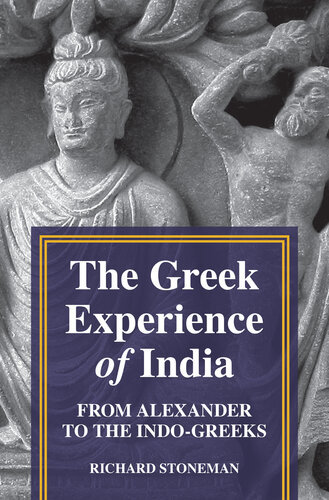 The Greek Experience of India

FROM ALEXANDER TO THE INDO-GREEKS

RICHARD STONEMAN